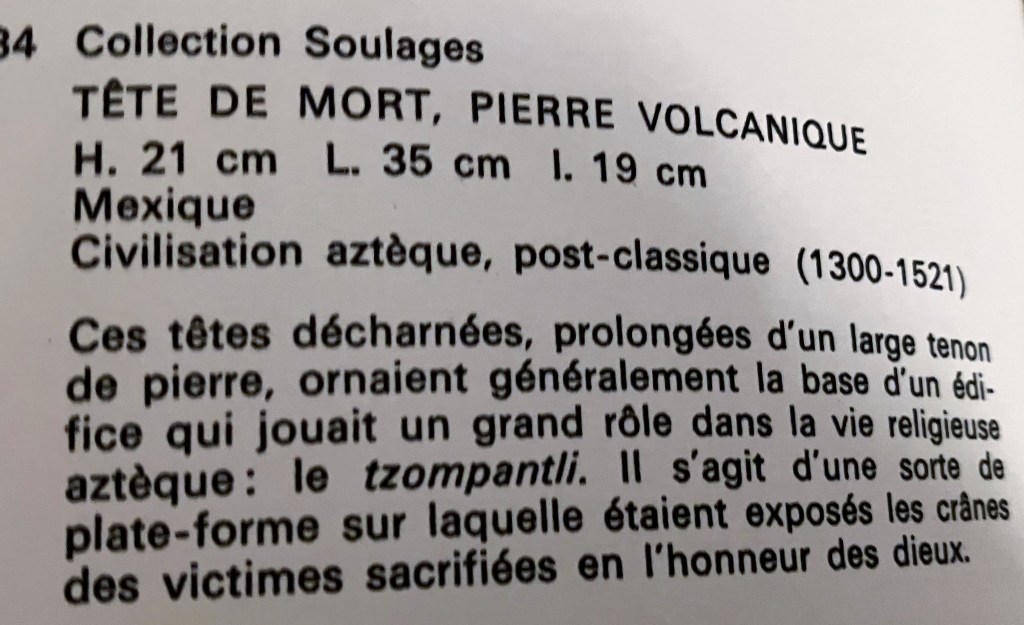 34 Collection Soulages
TÊTE DE MORT, PIERRE VOLCANIQUE
H. 21 cm L. 35 cm l. 19 cm
Mexique
Civilisation aztèque, post-classique (1300-1521)

Ces têtes décharnées, prolongées d'un large tenon de pierre, ornaient généralement la base d'un édifice qui jouait un grand rôle dans la vie religieuse aztèque : le tzompantli. Il s'agit d'une sorte de plate-forme sur laquelle étaient exposés les crânes des victimes sacrifiées en l'honneur des dieux.